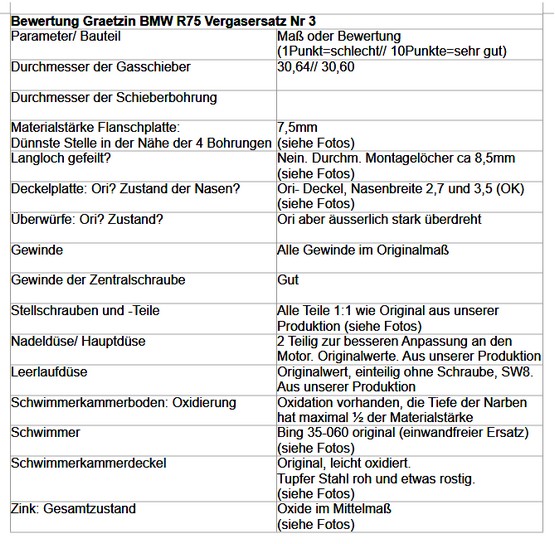 **Bewertung Graetzin BMW R75 Vergasersatz Nr 3**

| Parameter/ Bauteil | Maß oder Bewertung (1Punkt=schlecht// 10Punkte=sehr gut) |
|---|---|
| Durchmesser der Gasschieber | 30,64// 30,60 |
| Durchmesser der Schieberbohrung | |
| Materialstärke Flanschplatte: Dünnste Stelle in der Nähe der 4 Bohrungen | 7,5mm (siehe Fotos) |
| Langloch gefeilt? | Nein. Durchm. Montagelöcher ca 8,5mm (siehe Fotos) |
| Deckelplatte: Ori? Zustand der Nasen? | Ori- Deckel, Nasenbreite 2,7 und 3,5 (OK) (siehe Fotos) |
| Überwürfe: Ori? Zustand? | Ori aber äusserlich stark überdreht |
| Gewinde | Alle Gewinde im Originalmaß |
| Gewinde der Zentralschraube | Gut |
| Stellschrauben und -Teile | Alle Teile 1:1 wie Original aus unserer Produktion (siehe Fotos) |
| Nadeldüse/ Hauptdüse | 2 Teilig zur besseren Anpassung an den Motor. Originalwerte. Aus unserer Produktion |
| Leerlaufdüse | Originalwert, einteilig ohne Schraube, SW8. Aus unserer Produktion |
| Schwimmerkammerboden: Oxidierung | Oxidation vorhanden, die Tiefe der Narben hat maximal ½ der Materialstärke |
| Schwimmer | Bing 35-060 original (einwandfreier Ersatz) (siehe Fotos) |
| Schwimmerkammerdeckel | Original, leicht oxidiert. Tupfer Stahl roh und etwas rostig. (siehe Fotos) |
| Zink: Gesamtzustand | Oxide im Mittelmaß (siehe Fotos) |